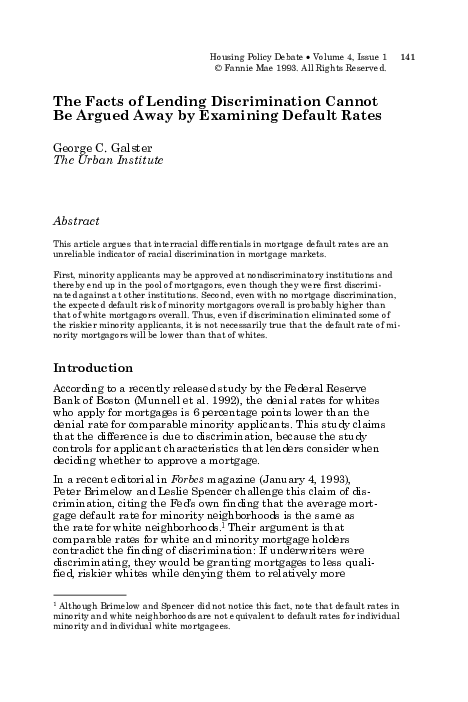 Housing Policy Debate • Volume 4, Issue 1 141
© Fannie Mae 1993. All Rights Reserved.

The Facts of Lending Discrimination Cannot Be Argued Away by Examining Default Rates

George C. Galster
The Urban Institute

Abstract

This article argues that interracial differentials in mortgage default rates are an unreliable indicator of racial discrimination in mortgage markets.

First, minority applicants may be approved at nondiscriminatory institutions and thereby end up in the pool of mortgagors, even though they were first discriminated against at other institutions. Second, even with no mortgage discrimination, the expected default risk of minority mortgagors overall is probably higher than that of white mortgagors overall. Thus, even if discrimination eliminated some of the riskier minority applicants, it is not necessarily true that the default rate of minority mortgagors will be lower than that of whites.

Introduction

According to a recently released study by the Federal Reserve Bank of Boston (Munnell et al. 1992), the denial rates for whites who apply for mortgages is 6 percentage points lower than the denial rate for comparable minority applicants. This study claims that the difference is due to discrimination, because the study controls for applicant characteristics that lenders consider when deciding whether to approve a mortgage.

In a recent editorial in Forbes magazine (January 4, 1993), Peter Brimelow and Leslie Spencer challenge this claim of discrimination, citing the Fed's own finding that the average mortgage default rate for minority neighborhoods is the same as the rate for white neighborhoods.$^1$ Their argument is that comparable rates for white and minority mortgage holders contradict the finding of discrimination: If underwriters were discriminating, they would be granting mortgages to less qualified, riskier whites while denying them to relatively more

$^1$ Although Brimelow and Spencer did not notice this fact, note that default rates in minority and white neighborhoods are not equivalent to default rates for individual minority and individual white mortgagees.